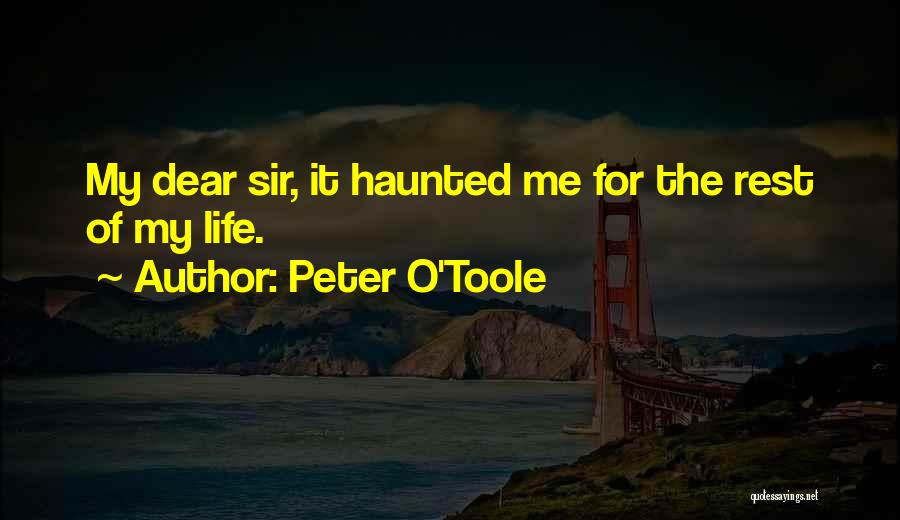 My dear sir, it haunted me for the rest of my life.

~ Author: Peter O'Toole

quotessayings.net